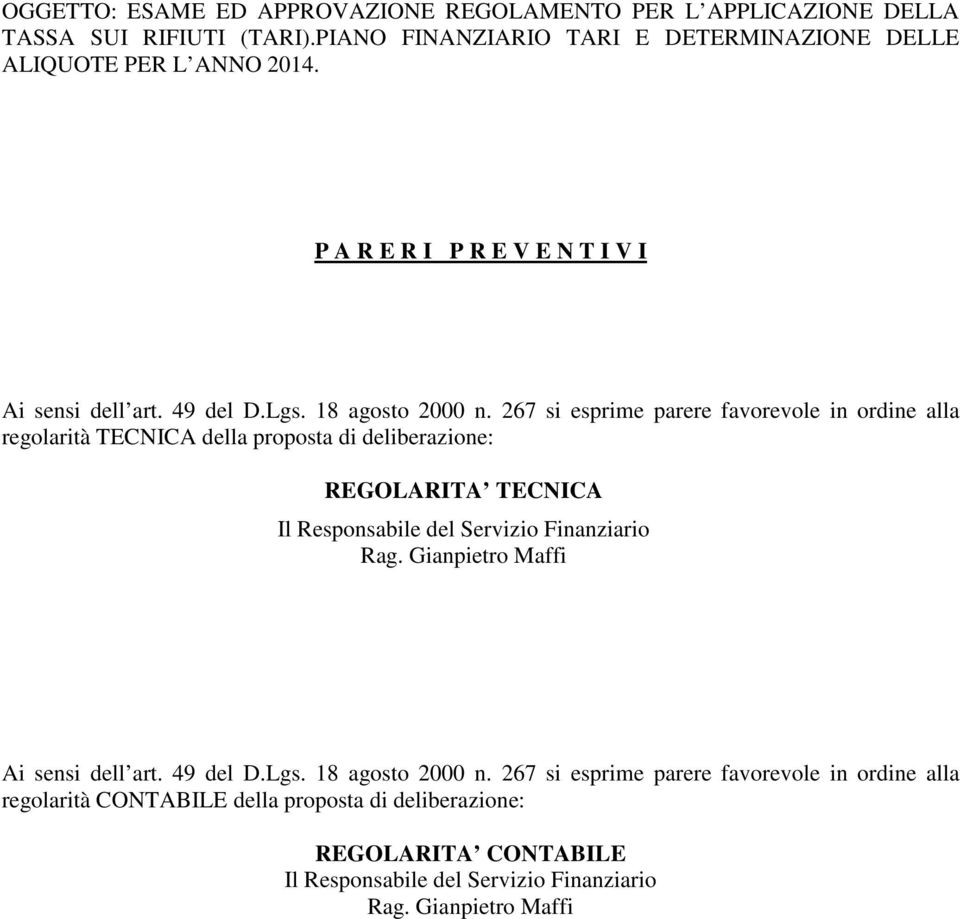 OGGETTO: ESAME ED APPROVAZIONE REGOLAMENTO PER L'APPLICAZIONE DELLA TASSA SUI RIFIUTI (TARI).PIANO FINANZIARIO TARI E DETERMINAZIONE DELLE ALIQUOTE PER L'ANNO 2014.

P A R E R I  P R E V E N T I V I

Ai sensi dell'art. 49 del D.Lgs. 18 agosto 2000 n. 267 si esprime parere favorevole in ordine alla regolarità TECNICA della proposta di deliberazione:

REGOLARITA' TECNICA
Il Responsabile del Servizio Finanziario
Rag. Gianpietro Maffi

Ai sensi dell'art. 49 del D.Lgs. 18 agosto 2000 n. 267 si esprime parere favorevole in ordine alla regolarità CONTABILE della proposta di deliberazione:

REGOLARITA' CONTABILE
Il Responsabile del Servizio Finanziario
Rag. Gianpietro Maffi